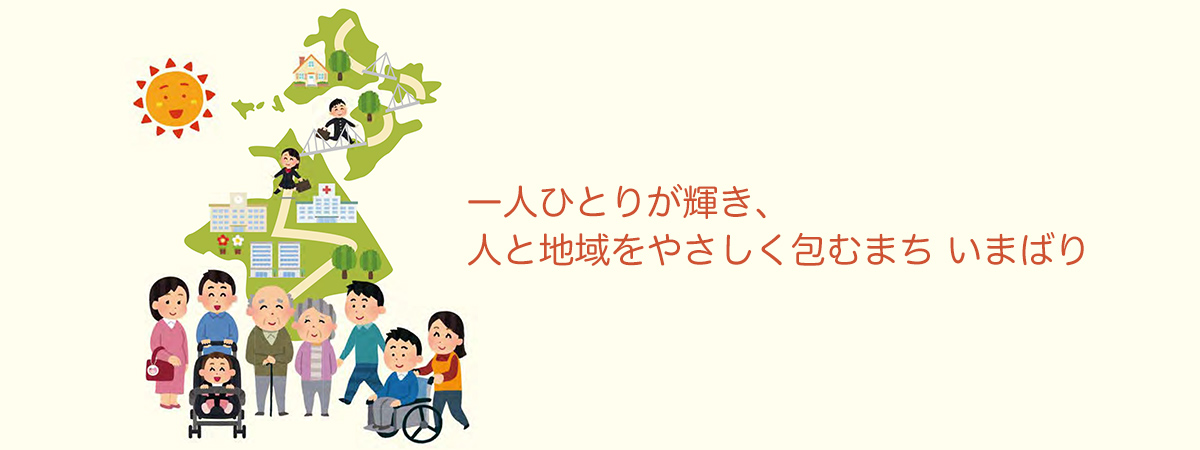 一人ひとりが輝き、
人と地域をやさしく包むまち いまばり